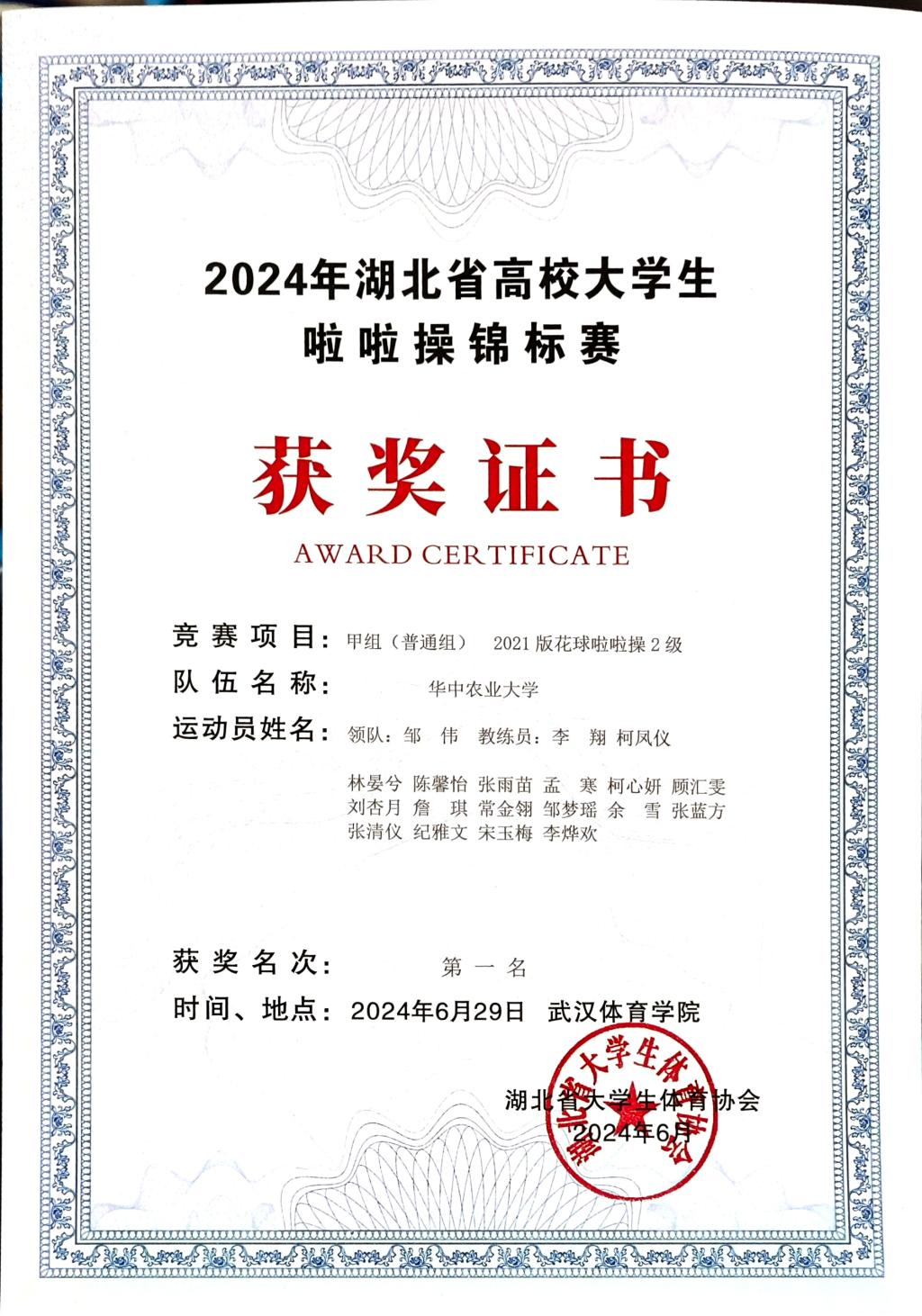 2024年湖北省高校大学生
啦啦操锦标赛

获奖证书
AWARD CERTIFICATE

竞赛项目：甲组（普通组） 2021版花球啦啦操2级
队伍名称： 华中农业大学
运动员姓名：领队：邹 伟 教练员：李 翔 柯凤仪

林晏兮 陈馨怡 张雨苗 孟 寒 柯心妍 顾汇雯
刘杏月 詹 琪 常金翎 邹梦瑶 余 雪 张蓝方
张清仪 纪雅文 宋玉梅 李烨欢

获奖名次： 第一名
时间、地点：2024年6月29日 武汉体育学院

湖北省大学生体育协会
2024年6月

湖北省大学生体育协会